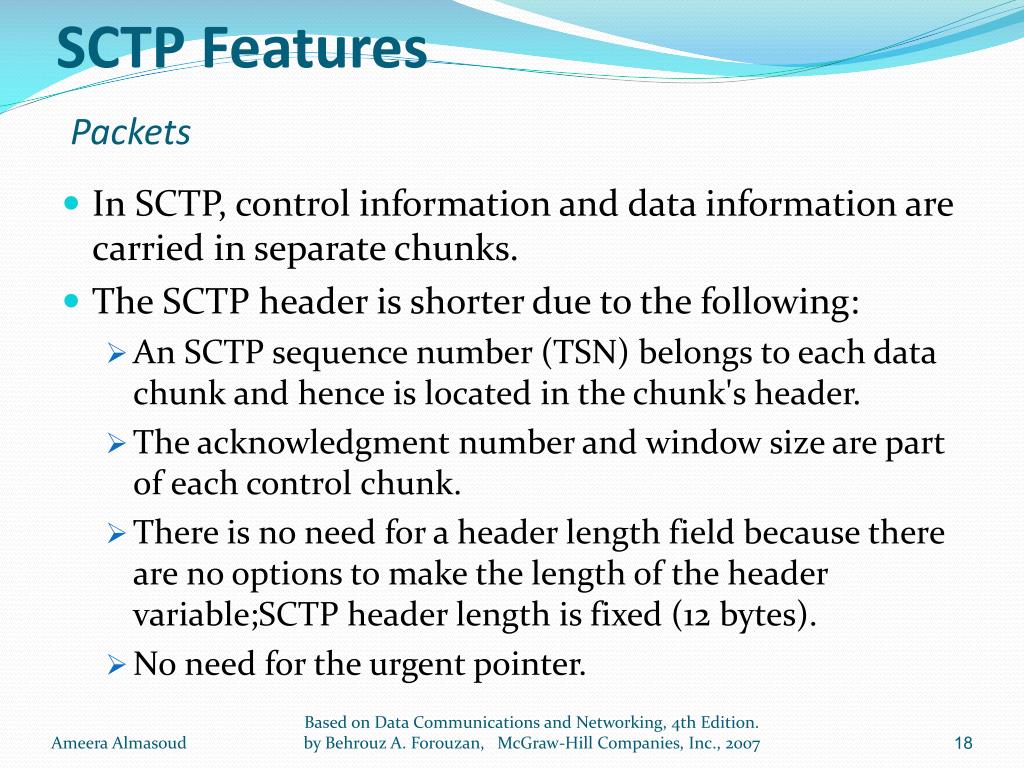 SCTP Features

Packets

In SCTP, control information and data information are carried in separate chunks.

The SCTP header is shorter due to the following:

An SCTP sequence number (TSN) belongs to each data chunk and hence is located in the chunk's header.

The acknowledgment number and window size are part of each control chunk.

There is no need for a header length field because there are no options to make the length of the header variable;SCTP header length is fixed (12 bytes).

No need for the urgent pointer.

Ameera Almasoud

Based on Data Communications and Networking, 4th Edition. by Behrouz A. Forouzan, McGraw-Hill Companies, Inc., 2007

18